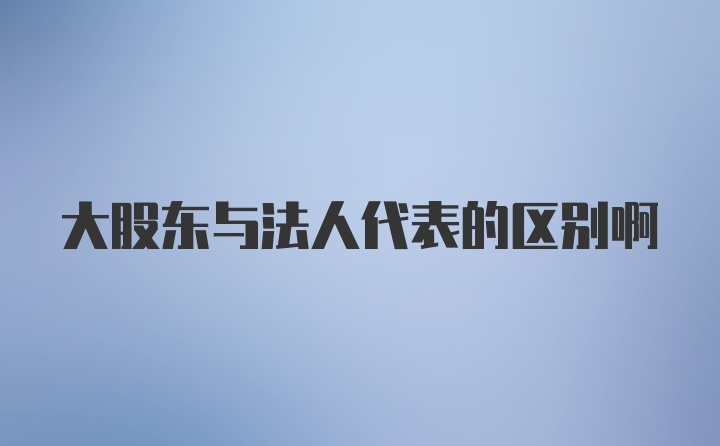 大股东与法人代表的区别啊